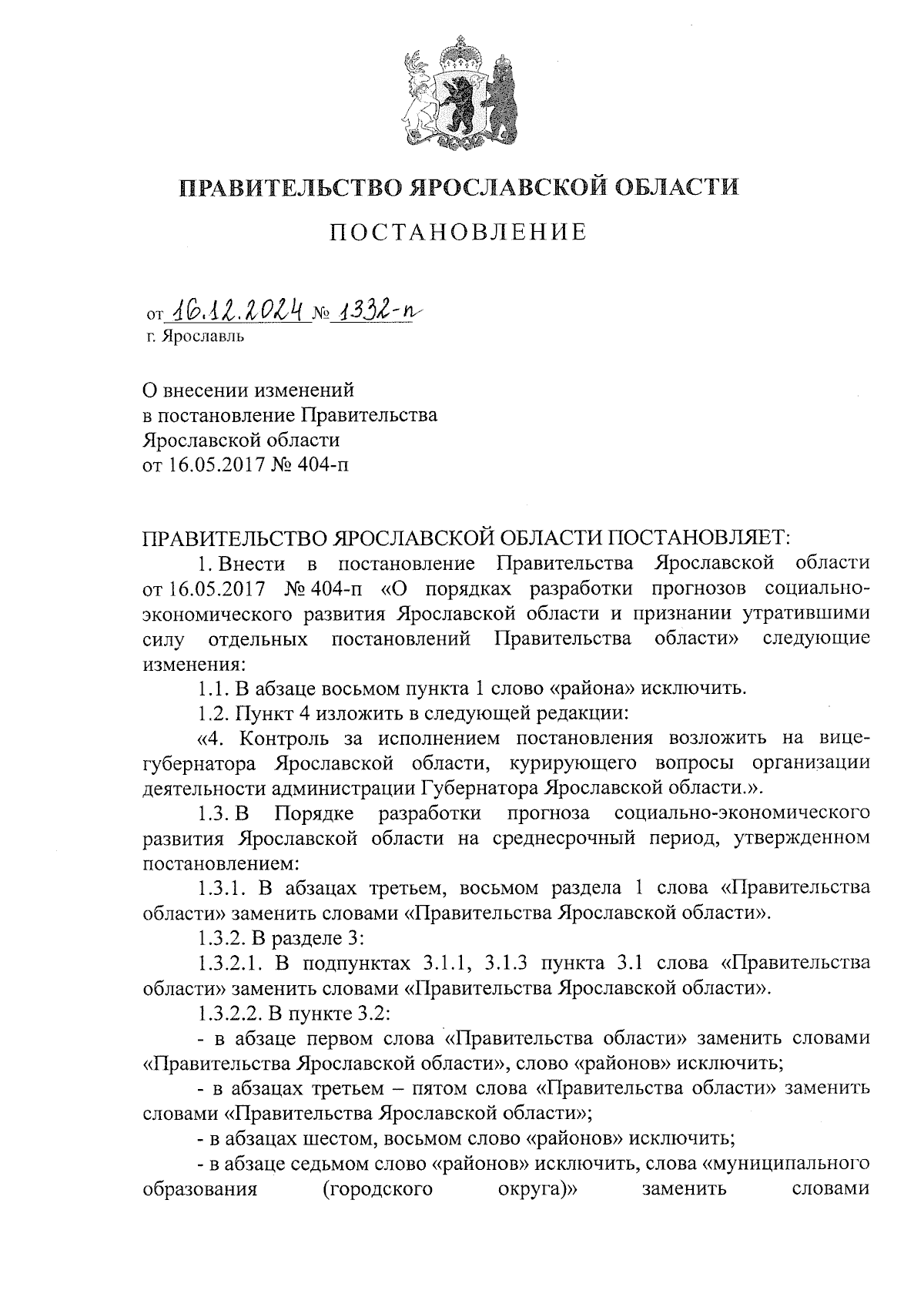 ПРАВИТЕЛЬСТВО ЯРОСЛАВСКОЙ ОБЛАСТИ

ПОСТАНОВЛЕНИЕ

от 16.12.2024 № 1332-п
г. Ярославль

О внесении изменений
в постановление Правительства
Ярославской области
от 16.05.2017 № 404-п

ПРАВИТЕЛЬСТВО ЯРОСЛАВСКОЙ ОБЛАСТИ ПОСТАНОВЛЯЕТ:

1. Внести в постановление Правительства Ярославской области от 16.05.2017 № 404-п «О порядках разработки прогнозов социально-экономического развития Ярославской области и признании утратившими силу отдельных постановлений Правительства области» следующие изменения:

1.1. В абзаце восьмом пункта 1 слово «района» исключить.

1.2. Пункт 4 изложить в следующей редакции:

«4. Контроль за исполнением постановления возложить на вице-губернатора Ярославской области, курирующего вопросы организации деятельности администрации Губернатора Ярославской области.».

1.3. В Порядке разработки прогноза социально-экономического развития Ярославской области на среднесрочный период, утвержденном постановлением:

1.3.1. В абзацах третьем, восьмом раздела 1 слова «Правительства области» заменить словами «Правительства Ярославской области».

1.3.2. В разделе 3:

1.3.2.1. В подпунктах 3.1.1, 3.1.3 пункта 3.1 слова «Правительства области» заменить словами «Правительства Ярославской области».

1.3.2.2. В пункте 3.2:

- в абзаце первом слова «Правительства области» заменить словами «Правительства Ярославской области», слово «районов» исключить;

- в абзацах третьем – пятом слова «Правительства области» заменить словами «Правительства Ярославской области»;

- в абзацах шестом, восьмом слово «районов» исключить;

- в абзаце седьмом слово «районов» исключить, слова «муниципального образования (городского округа)» заменить словами